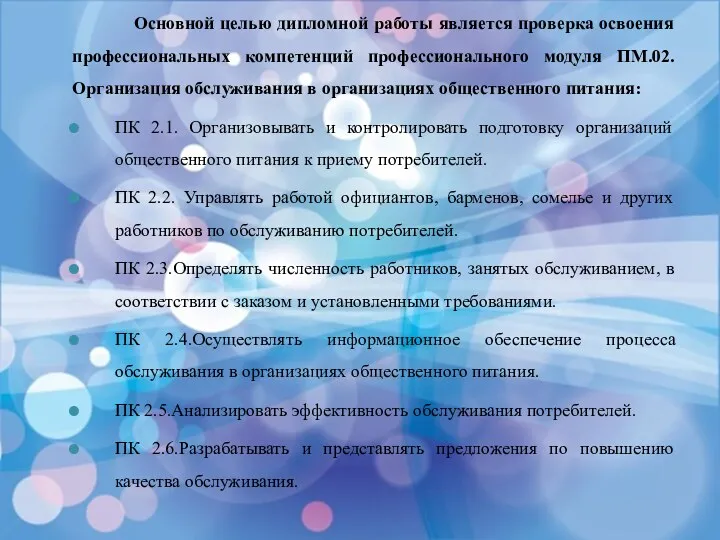 Основной целью дипломной работы является проверка освоения профессиональных компетенций профессионального модуля ПМ.02. Организация обслуживания в организациях общественного питания:

ПК 2.1. Организовывать и контролировать подготовку организаций общественного питания к приему потребителей.

ПК 2.2. Управлять работой официантов, барменов, сомелье и других работников по обслуживанию потребителей.

ПК 2.3.Определять численность работников, занятых обслуживанием, в соответствии с заказом и установленными требованиями.

ПК 2.4.Осуществлять информационное обеспечение процесса обслуживания в организациях общественного питания.

ПК 2.5.Анализировать эффективность обслуживания потребителей.

ПК 2.6.Разрабатывать и представлять предложения по повышению качества обслуживания.